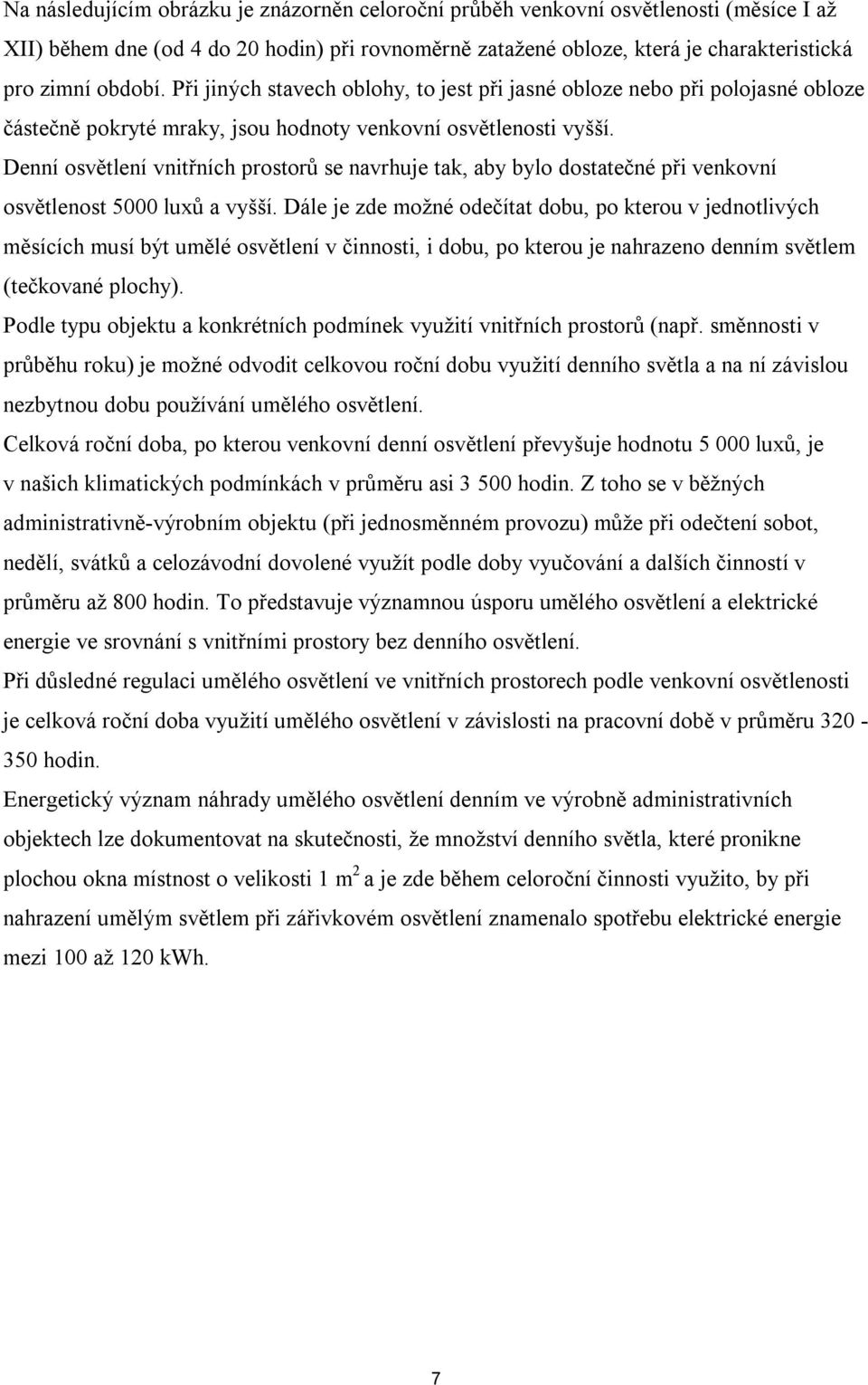 Na následujícím obrázku je znázorněn celoroční průběh venkovní osvětlenosti (měsíce I až XII) během dne (od 4 do 20 hodin) při rovnoměrně zatažené obloze, která je charakteristická pro zimní období. Při jiných stavech oblohy, to jest při jasné obloze nebo při polojasné obloze částečně pokryté mraky, jsou hodnoty venkovní osvětlenosti vyšší.

Denní osvětlení vnitřních prostorů se navrhuje tak, aby bylo dostatečné při venkovní osvětlenost 5000 luxů a vyšší. Dále je zde možné odečítat dobu, po kterou v jednotlivých měsících musí být umělé osvětlení v činnosti, i dobu, po kterou je nahrazeno denním světlem (tečkované plochy).

Podle typu objektu a konkrétních podmínek využití vnitřních prostorů (např. směnnosti v průběhu roku) je možné odvodit celkovou roční dobu využití denního světla a na ní závislou nezbytnou dobu používání umělého osvětlení.

Celková roční doba, po kterou venkovní denní osvětlení převyšuje hodnotu 5 000 luxů, je v našich klimatických podmínkách v průměru asi 3 500 hodin. Z toho se v běžných administrativně-výrobním objektu (při jednosměnném provozu) může při odečtení sobot, nedělí, svátků a celozávodní dovolené využít podle doby vyučování a dalších činností v průměru až 800 hodin. To představuje významnou úsporu umělého osvětlení a elektrické energie ve srovnání s vnitřními prostory bez denního osvětlení.

Při důsledné regulaci umělého osvětlení ve vnitřních prostorech podle venkovní osvětlenosti je celková roční doba využití umělého osvětlení v závislosti na pracovní době v průměru 320 - 350 hodin.

Energetický význam náhrady umělého osvětlení denním ve výrobně administrativních objektech lze dokumentovat na skutečnosti, že množství denního světla, které pronikne plochou okna místnost o velikosti 1 $m^2$ a je zde během celoroční činnosti využito, by při nahrazení umělým světlem při zářivkovém osvětlení znamenalo spotřebu elektrické energie mezi 100 až 120 kWh.

7